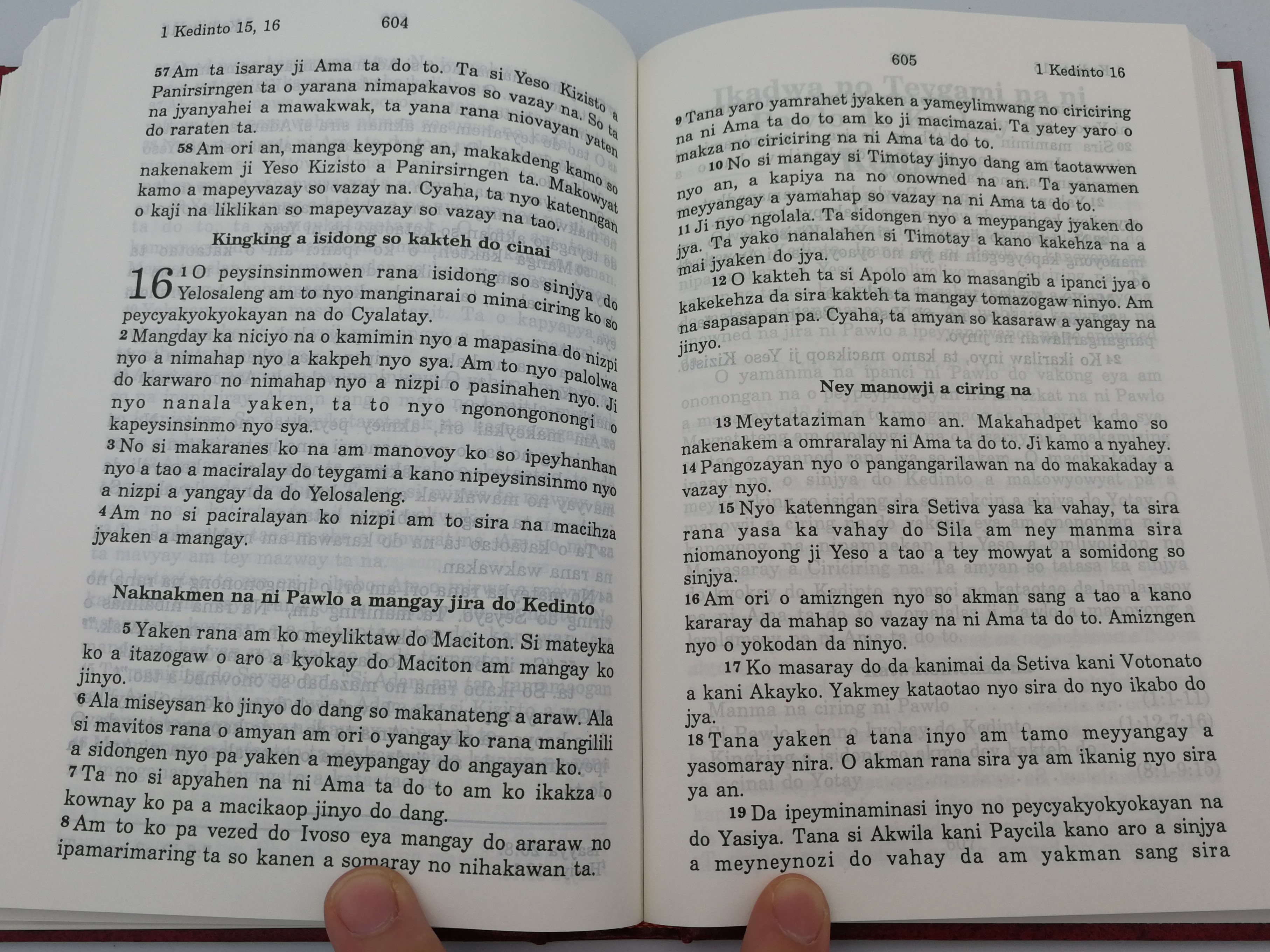 1 Kedinto 15, 16

604

57 Am ta isaray ji Ama ta do to. Ta si Yeso Kizisto a Panirsirngen ta o yarana nimapakavos so vazay na. So ta na jyanyahei a mawakwak, ta yana rana niovayan yaten do raraten ta.

58 Am ori an, manga keypong an, makakdeng kamo so nakenakem ji Yeso Kizisto a Panirsirngen ta. Makowyat kamo a mapeyvazay so vazay na. Cyaha, ta nyo katenngan o kaji na liklikan so mapeyvazay so vazay na tao.

Kingking a isidong so kakteh do cinai

16 1 O peysinsinmowen rana isidong so sinjya do Yelosaleng am to nyo manginarai o mina ciring ko so peycyakyokyokayan na do Cyalatay.

2 Mangday ka niciyo na o kamimin nyo a mapasina do nizpi nyo a nimahap nyo a kakpeh nyo sya. Am to nyo palolwa do karwaro no nimahap nyo a nizpi o pasinahen nyo. Ji nyo nanala yaken, ta to nyo ngonongonongi o kapeysinsinmo nyo sya.

3 No si makaranes ko na am manovoy ko so ipeyhanhan nyo a tao a maciralay do teygami a kano nipeysinsinmo nyo a nizpi a yangay da do Yelosaleng.

4 Am no si paciralayan ko nizpi am to sira na macihza jyaken a mangay.

Naknakmen na ni Pawlo a mangay jira do Kedinto

5 Yaken rana am ko meyliktaw do Maciton. Si mateyka ko a itazogaw o aro a kyokay do Maciton am mangay ko jinyo.

6 Ala miseysan ko jinyo do dang so makanateng a araw. Ala si mavitos rana o amyan am ori o yangay ko rana mangilili a sidongen nyo pa yaken a meypangay do angayan ko.

7 Ta no si apyahen na ni Ama ta do to am ko ikakza o kownay ko pa a macikaop jinyo do dang.

8 Am to ko pa vezed do Ivoso eya mangay do araraw no ipamarimaring ta so kanen a somaray no nihakawan ta.

605

1 Kedinto 16

9 Tana yaro yamrahet jyaken a yameylimwang no ciriciring na ni Ama ta do to am ko ji macimazai. Ta yatey yaro o makza no ciriciring na ni Ama ta do to.

10 No si mangay si Timotay jinyo dang am taotawwen nyo an, a kapiya na no onowned na an. Ta yanamen meyyangay a yamahap so vazay na ni Ama ta do to.

11 Ji nyo ngolala. Ta sidongen nyo a meypangay jyaken do jya. Ta yako nanalahen si Timotay a kano kakehza na a mai jyaken do jya.

12 O kakteh ta si Apolo am ko masangib a ipanci jya o kakekehza da sira kakteh ta mangay tomazogaw ninyo. Am na sapasapan pa. Cyaha, ta amyan so kasaraw a yangay na jinyo.

Ney manowji a ciring na

13 Meytataziman kamo an. Makahadpet kamo so nakenakem a omraralay ni Ama ta do to. Ji kamo a nyahey.

14 Pangozayan nyo o pangangarilawan na do makakaday a vazay nyo.

15 Nyo katenngan sira Setiva yasa ka vahay, ta sira rana yasa ka vahay do Sila am ney manma sira niomanoyong ji Yeso a tao a tey mowyat a somidong so sinjya.

16 Am ori o amizngen nyo so akman sang a tao a kano kararay da mahap so vazay na ni Ama ta do to. Amizngen nyo o yokodan da ninyo.

17 Ko masaray do da kanimai da Setiva kani Votonato a kani Akayko. Yakmey kataotao nyo sira do nyo ikabo do jya.

18 Tana yaken a tana inyo am tamo meyyangay a yasomaray nira. O akman rana sira ya am ikanig nyo sira ya an.

19 Da ipeyminaminasi inyo no peycyakyokyokayan na do Yasiya. Tana si Akwila kani Paycila kano aro a sinjya a meyneynozi do vahay da am yakman sang sira